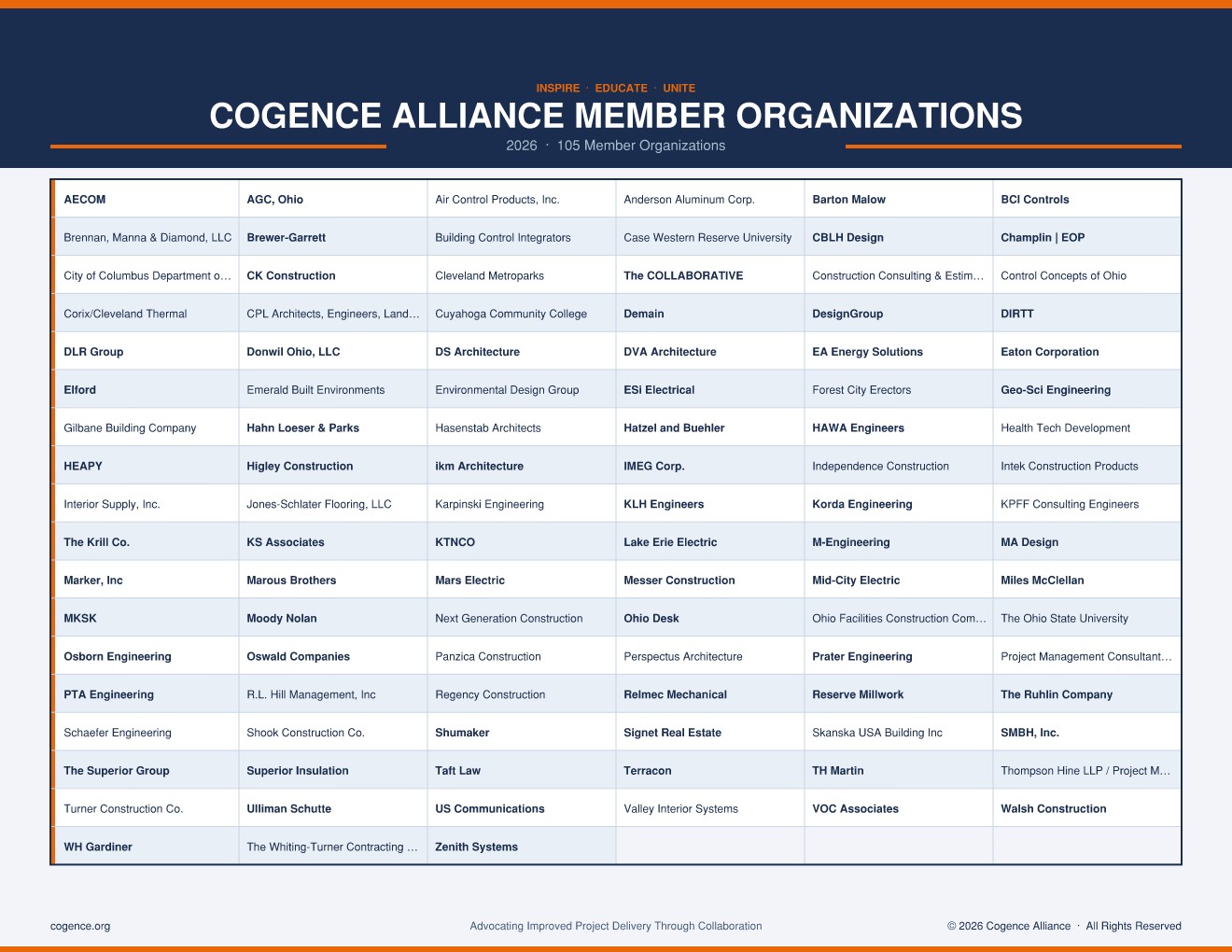 INSPIRE · EDUCATE · UNITE

COGENCE ALLIANCE MEMBER ORGANIZATIONS

2026 · 105 Member Organizations

| AECOM | AGC, Ohio | Air Control Products, Inc. | Anderson Aluminum Corp. | Barton Malow | BCI Controls |
|---|---|---|---|---|---|
| Brennan, Manna & Diamond, LLC | Brewer-Garrett | Building Control Integrators | Case Western Reserve University | CBLH Design | Champlin \| EOP |
| City of Columbus Department o… | CK Construction | Cleveland Metroparks | The COLLABORATIVE | Construction Consulting & Estim… | Control Concepts of Ohio |
| Corix/Cleveland Thermal | CPL Architects, Engineers, Land… | Cuyahoga Community College | Demain | DesignGroup | DIRTT |
| DLR Group | Donwil Ohio, LLC | DS Architecture | DVA Architecture | EA Energy Solutions | Eaton Corporation |
| Elford | Emerald Built Environments | Environmental Design Group | ESi Electrical | Forest City Erectors | Geo-Sci Engineering |
| Gilbane Building Company | Hahn Loeser & Parks | Hasenstab Architects | Hatzel and Buehler | HAWA Engineers | Health Tech Development |
| HEAPY | Higley Construction | ikm Architecture | IMEG Corp. | Independence Construction | Intek Construction Products |
| Interior Supply, Inc. | Jones-Schlater Flooring, LLC | Karpinski Engineering | KLH Engineers | Korda Engineering | KPFF Consulting Engineers |
| The Krill Co. | KS Associates | KTNCO | Lake Erie Electric | M-Engineering | MA Design |
| Marker, Inc | Marous Brothers | Mars Electric | Messer Construction | Mid-City Electric | Miles McClellan |
| MKSK | Moody Nolan | Next Generation Construction | Ohio Desk | Ohio Facilities Construction Com… | The Ohio State University |
| Osborn Engineering | Oswald Companies | Panzica Construction | Perspectus Architecture | Prater Engineering | Project Management Consultant… |
| PTA Engineering | R.L. Hill Management, Inc | Regency Construction | Relmec Mechanical | Reserve Millwork | The Ruhlin Company |
| Schaefer Engineering | Shook Construction Co. | Shumaker | Signet Real Estate | Skanska USA Building Inc | SMBH, Inc. |
| The Superior Group | Superior Insulation | Taft Law | Terracon | TH Martin | Thompson Hine LLP / Project M… |
| Turner Construction Co. | Ulliman Schutte | US Communications | Valley Interior Systems | VOC Associates | Walsh Construction |
| WH Gardiner | The Whiting-Turner Contracting … | Zenith Systems | | | |

cogence.org

Advocating Improved Project Delivery Through Collaboration

© 2026 Cogence Alliance · All Rights Reserved